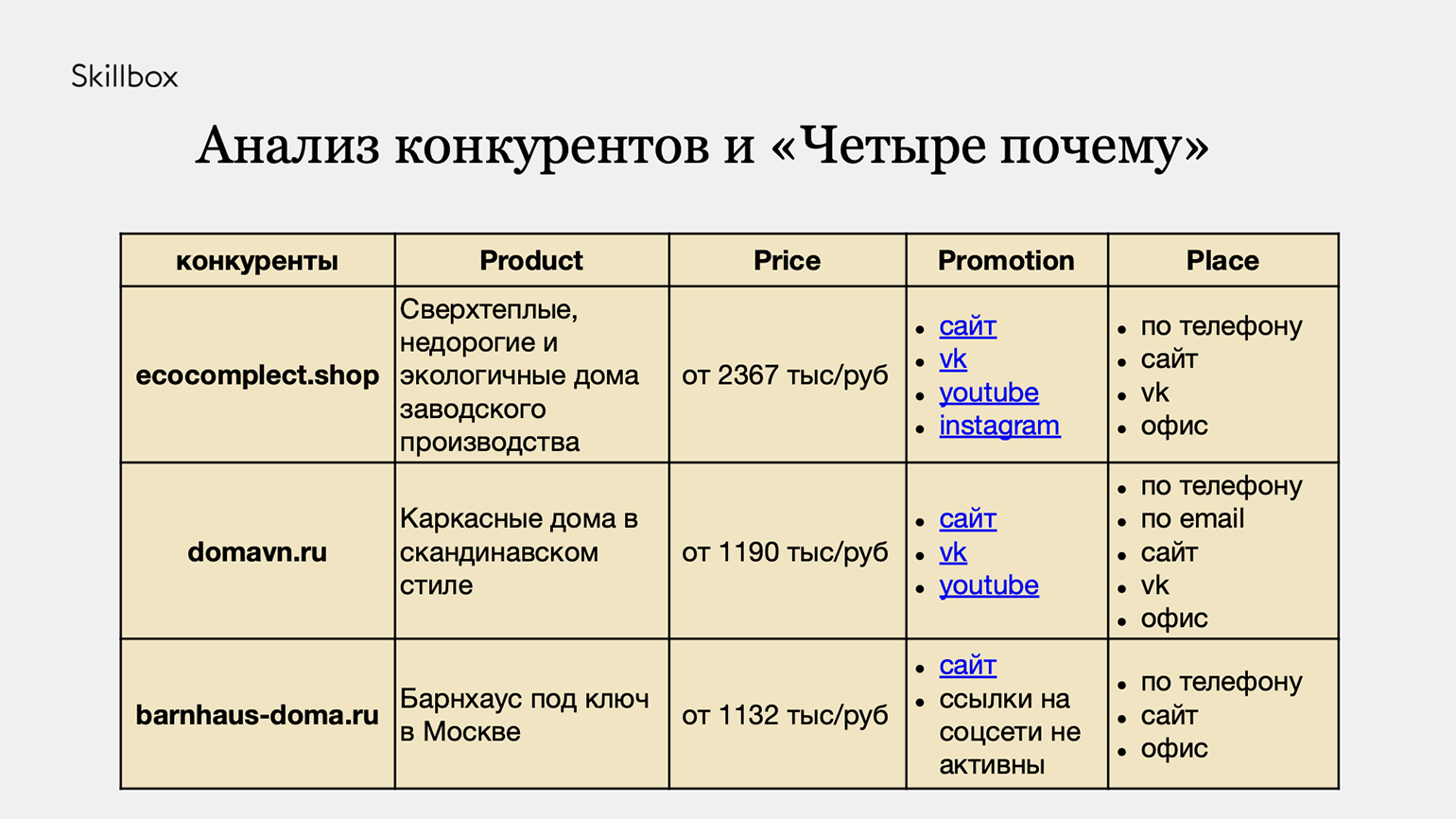 Skillbox

Анализ конкурентов и «Четыре почему»

| конкуренты | Product | Price | Promotion | Place |
|---|---|---|---|---|
| ecocomplect.shop | Сверхтеплые, недорогие и экологичные дома заводского производства | от 2367 тыс/руб | • сайт • vk • youtube • instagram | • по телефону • сайт • vk • офис |
| domavn.ru | Каркасные дома в скандинавском стиле | от 1190 тыс/руб | • сайт • vk • youtube | • по телефону • по email • сайт • vk • офис |
| barnhaus-doma.ru | Барнхаус под ключ в Москве | от 1132 тыс/руб | • сайт • ссылки на соцсети не активны | • по телефону • сайт • офис |